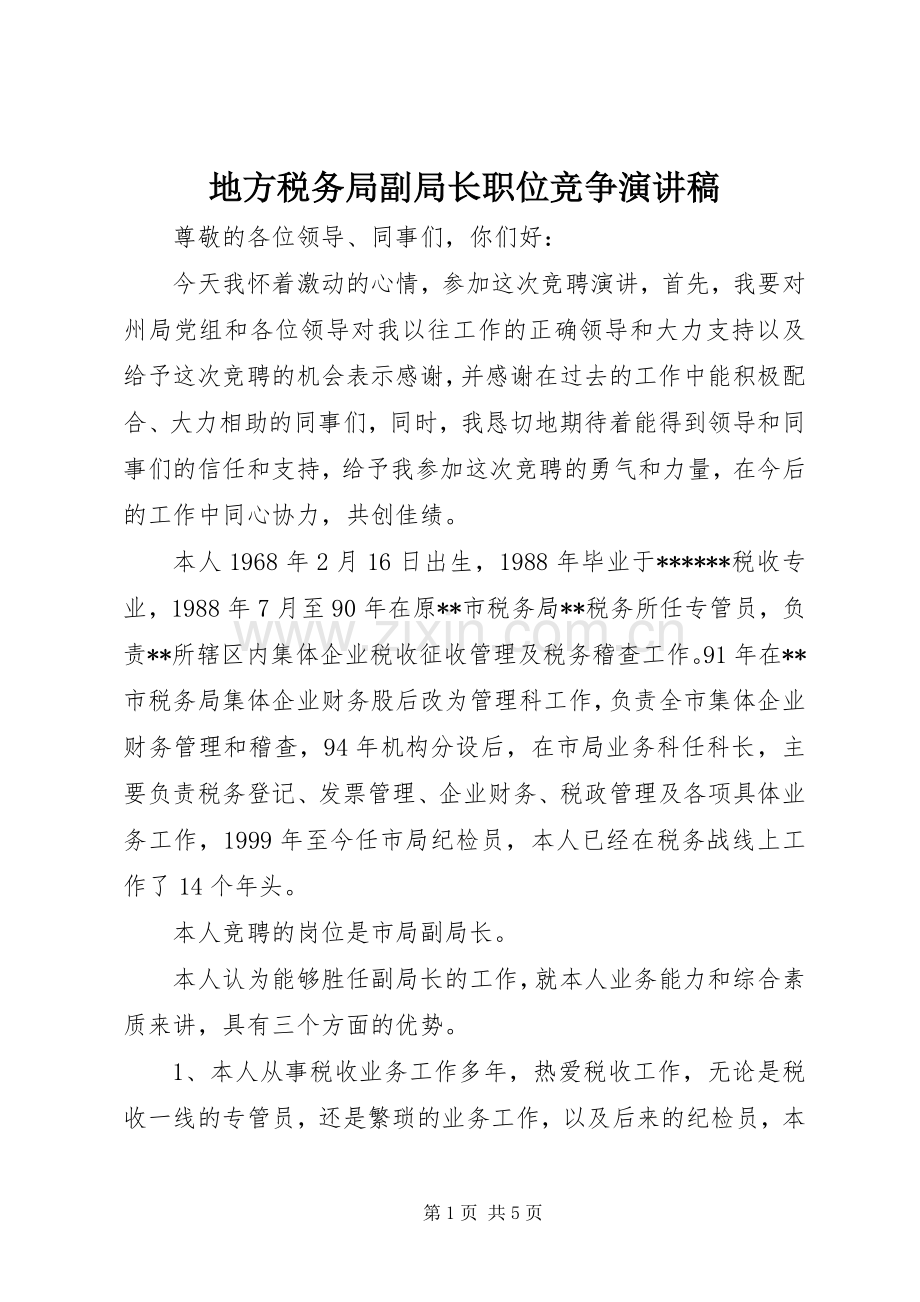 地方税务局副局长职位竞争演讲稿

尊敬的各位领导、同事们，你们好：

今天我怀着激动的心情，参加这次竞聘演讲，首先，我要对州局党组和各位领导对我以往工作的正确领导和大力支持以及给予这次竞聘的机会表示感谢，并感谢在过去的工作中能积极配合、大力相助的同事们，同时，我恳切地期待着能得到领导和同事们的信任和支持，给予我参加这次竞聘的勇气和力量，在今后的工作中同心协力，共创佳绩。

本人1968年2月16日出生，1988年毕业于******税收专业，1988年7月至90年在原**市税务局**税务所任专管员，负责**所辖区内集体企业税收征收管理及税务稽查工作。91年在**市税务局集体企业财务股后改为管理科工作，负责全市集体企业财务管理和稽查，94年机构分设后，在市局业务科任科长，主要负责税务登记、发票管理、企业财务、税政管理及各项具体业务工作，1999年至今任市局纪检员，本人已经在税务战线上工作了14个年头。

本人竞聘的岗位是市局副局长。

本人认为能够胜任副局长的工作，就本人业务能力和综合素质来讲，具有三个方面的优势。

1、本人从事税收业务工作多年，热爱税收工作，无论是税收一线的专管员，还是繁琐的业务工作，以及后来的纪检员，本

第1页 共5页

www.zixin.com.cn